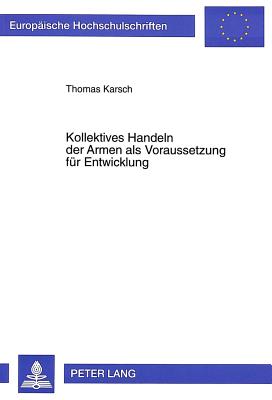 Europäische Hochschulschriften

Thomas Karsch

Kollektives Handeln der Armen als Voraussetzung für Entwicklung

PETER LANG